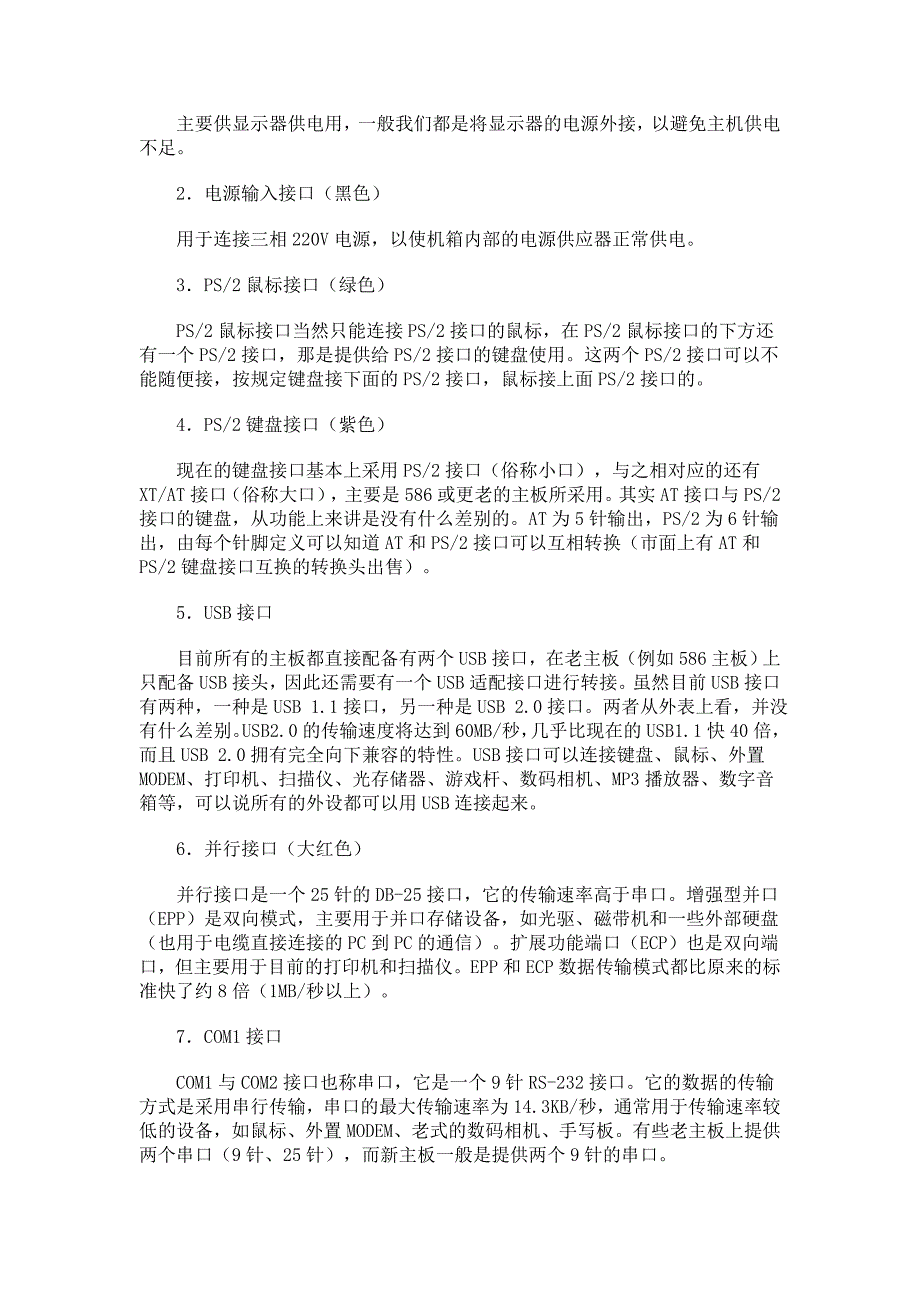 主要供显示器供电用，一般我们都是将显示器的电源外接，以避免主机供电不足。

2．电源输入接口（黑色）

用于连接三相 220V 电源，以使机箱内部的电源供应器正常供电。

3．PS/2 鼠标接口（绿色）

PS/2 鼠标接口当然只能连接 PS/2 接口的鼠标，在 PS/2 鼠标接口的下方还有一个 PS/2 接口，那是提供给 PS/2 接口的键盘使用。这两个 PS/2 接口可以不能随便接，按规定键盘接下面的 PS/2 接口，鼠标接上面 PS/2 接口的。

4．PS/2 键盘接口（紫色）

现在的键盘接口基本上采用 PS/2 接口（俗称小口），与之相对应的还有 XT/AT 接口（俗称大口），主要是 586 或更老的主板所采用。其实 AT 接口与 PS/2 接口的键盘，从功能上来讲是没有什么差别的。AT 为 5 针输出，PS/2 为 6 针输出，由每个针脚定义可以知道 AT 和 PS/2 接口可以互相转换（市面上有 AT 和 PS/2 键盘接口互换的转换头出售）。

5．USB 接口

目前所有的主板都直接配备有两个 USB 接口，在老主板（例如 586 主板）上只配备 USB 接头，因此还需要有一个 USB 适配接口进行转接。虽然目前 USB 接口有两种，一种是 USB 1.1 接口，另一种是 USB 2.0 接口。两者从外表上看，并没有什么差别。USB2.0 的传输速度将达到 60MB/秒，几乎比现在的 USB1.1 快 40 倍，而且 USB 2.0 拥有完全向下兼容的特性。USB 接口可以连接键盘、鼠标、外置 MODEM、打印机、扫描仪、光存储器、游戏杆、数码相机、MP3 播放器、数字音箱等，可以说所有的外设都可以用 USB 连接起来。

6．并行接口（大红色）

并行接口是一个 25 针的 DB-25 接口，它的传输速率高于串口。增强型并口（EPP）是双向模式，主要用于并口存储设备，如光驱、磁带机和一些外部硬盘（也用于电缆直接连接的 PC 到 PC 的通信）。扩展功能端口（ECP）也是双向端口，但主要用于目前的打印机和扫描仪。EPP 和 ECP 数据传输模式都比原来的标准快了约 8 倍（1MB/秒以上）。

7．COM1 接口

COM1 与 COM2 接口也称串口，它是一个 9 针 RS-232 接口。它的数据的传输方式是采用串行传输，串口的最大传输速率为 14.3KB/秒，通常用于传输速率较低的设备，如鼠标、外置 MODEM、老式的数码相机、手写板。有些老主板上提供两个串口（9 针、25 针），而新主板一般是提供两个 9 针的串口。